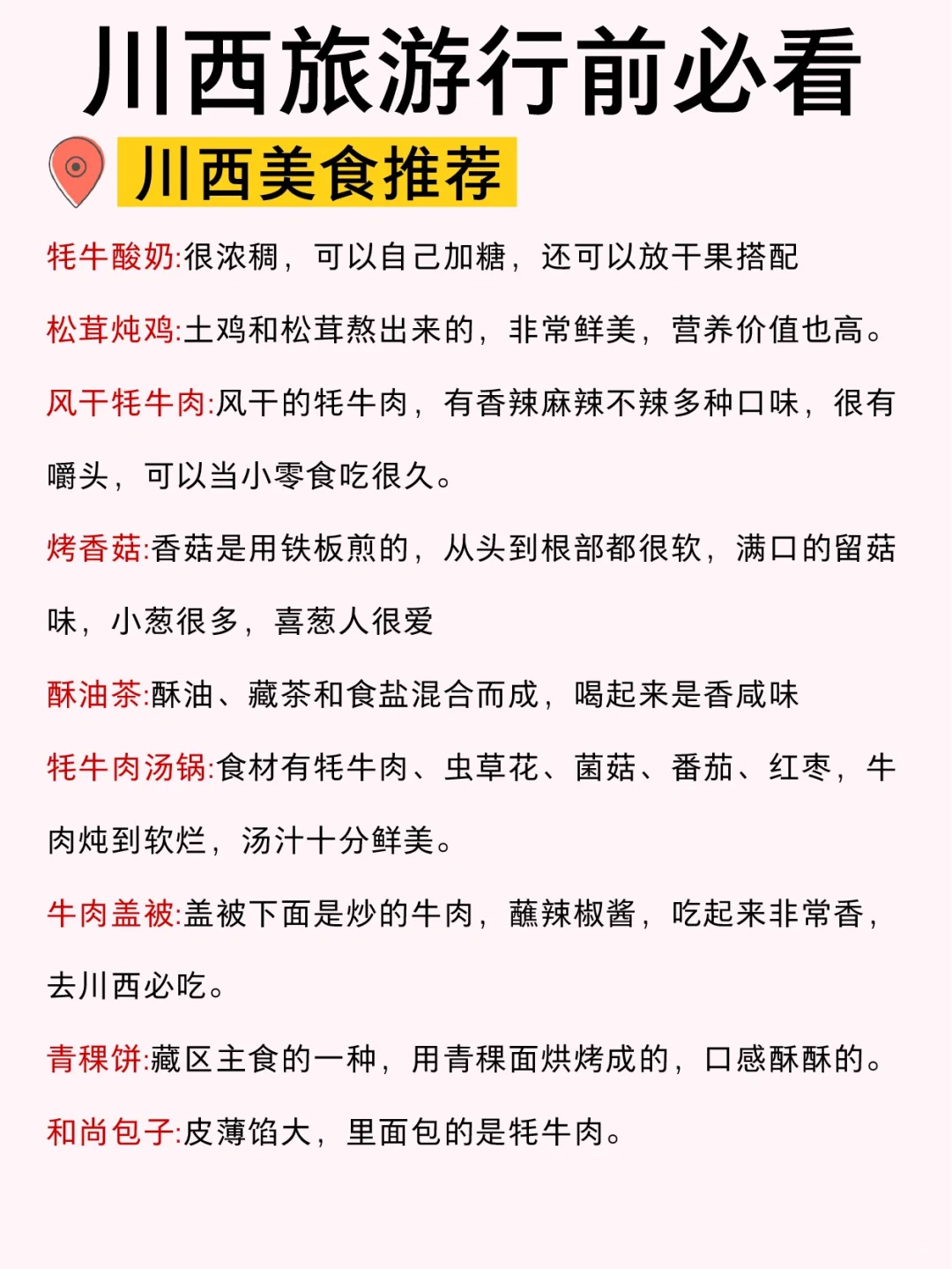 川西旅游行前必看

川西美食推荐

牦牛酸奶:很浓稠，可以自己加糖，还可以放干果搭配

松茸炖鸡:土鸡和松茸熬出来的，非常鲜美，营养价值也高。

风干牦牛肉:风干的牦牛肉，有香辣麻辣不辣多种口味，很有嚼头，可以当小零食吃很久。

烤香菇:香菇是用铁板煎的，从头到根部都很软，满口的留菇味，小葱很多，喜葱人很爱

酥油茶:酥油、藏茶和食盐混合而成，喝起来是香咸味

牦牛肉汤锅:食材有牦牛肉、虫草花、菌菇、番茄、红枣，牛肉炖到软烂，汤汁十分鲜美。

牛肉盖被:盖被下面是炒的牛肉，蘸辣椒酱，吃起来非常香，去川西必吃。

青稞饼:藏区主食的一种，用青稞面烘烤成的，口感酥酥的。

和尚包子:皮薄馅大，里面包的是牦牛肉。